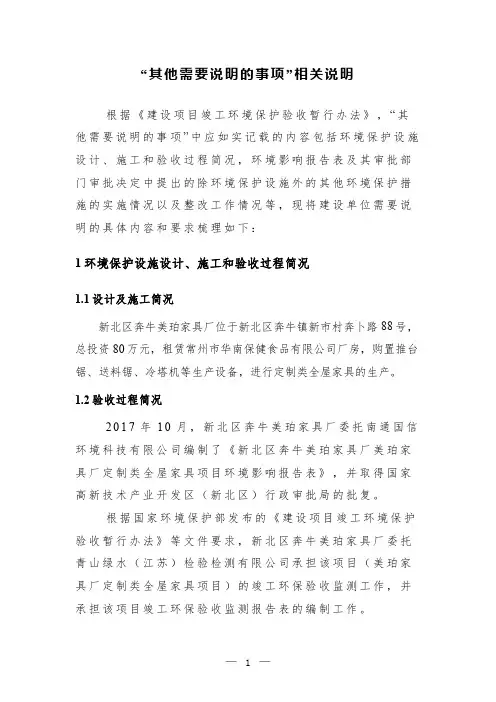 “其他需要说明的事项”相关说明

根据《建设项目竣工环境保护验收暂行办法》，“其他需要说明的事项”中应如实记载的内容包括环境保护设施设计、施工和验收过程简况，环境影响报告表及其审批部门审批决定中提出的除环境保护设施外的其他环境保护措施的实施情况以及整改工作情况等，现将建设单位需要说明的具体内容和要求梳理如下：

1 环境保护设施设计、施工和验收过程简况

1.1 设计及施工简况

新北区奔牛美珀家具厂位于新北区奔牛镇新市村奔卜路88号，总投资80万元，租赁常州市华南保健食品有限公司厂房，购置推台锯、送料锯、冷塔机等生产设备，进行定制类全屋家具的生产。

1.2 验收过程简况

2017年10月，新北区奔牛美珀家具厂委托南通国信环境科技有限公司编制了《新北区奔牛美珀家具厂美珀家具厂定制类全屋家具项目环境影响报告表》，并取得国家高新技术产业开发区（新北区）行政审批局的批复。

根据国家环境保护部发布的《建设项目竣工环境保护验收暂行办法》等文件要求，新北区奔牛美珀家具厂委托青山绿水（江苏）检验检测有限公司承担该项目（美珀家具厂定制类全屋家具项目）的竣工环保验收监测工作，并承担该项目竣工环保验收监测报告表的编制工作。

— 1 —